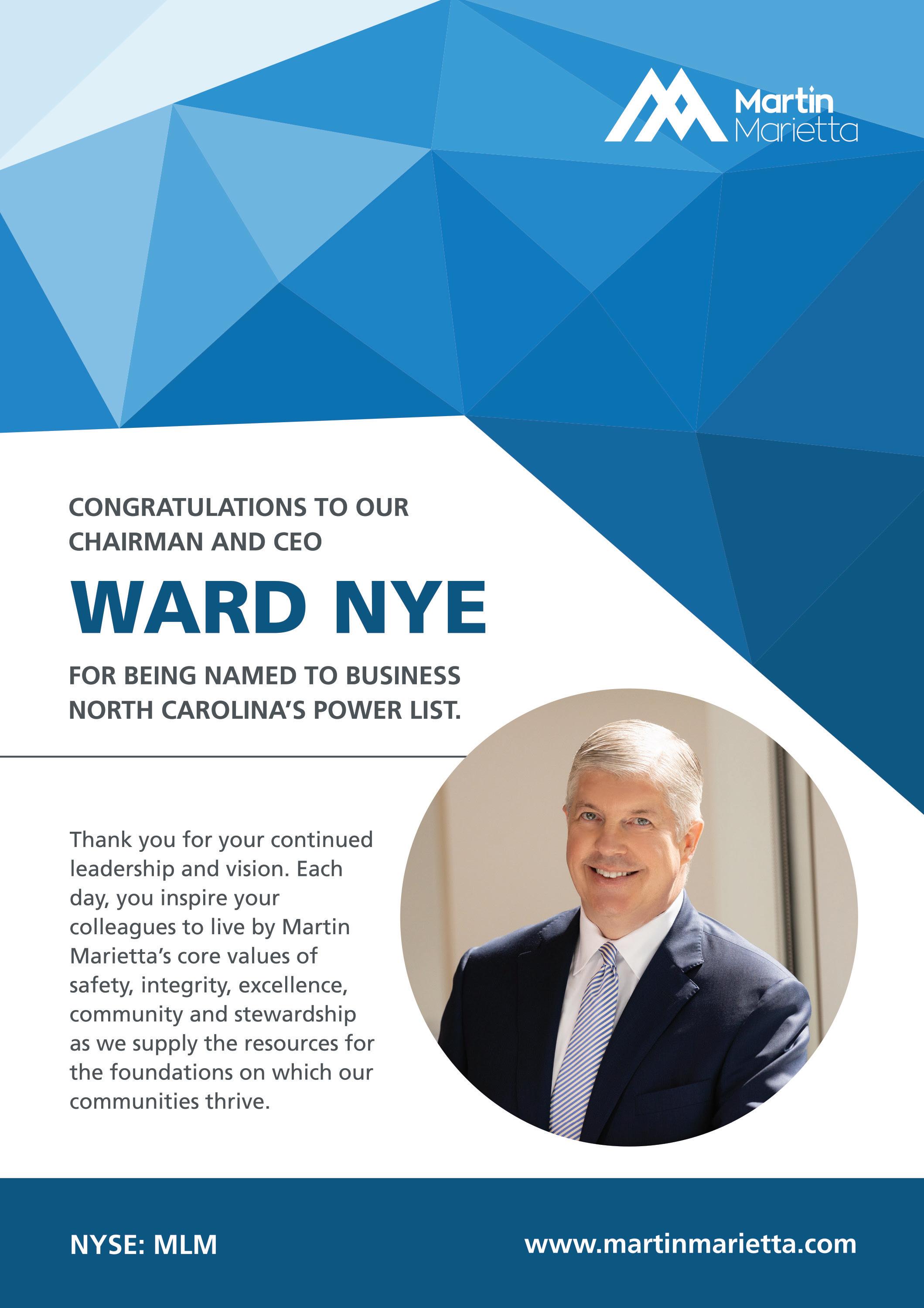 Martin Marietta

CONGRATULATIONS TO OUR CHAIRMAN AND CEO

WARD NYE

FOR BEING NAMED TO BUSINESS NORTH CAROLINA'S POWER LIST.

Thank you for your continued leadership and vision. Each day, you inspire your colleagues to live by Martin Marietta's core values of safety, integrity, excellence, community and stewardship as we supply the resources for the foundations on which our communities thrive.

NYSE: MLM

www.martinmarietta.com